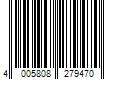 4 005808 279470